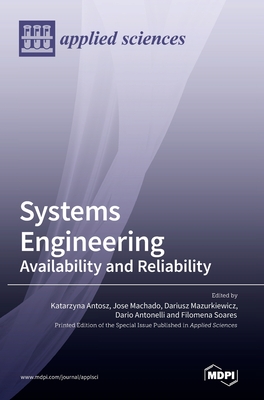 applied sciences

Systems Engineering
Availability and Reliability

Edited by
Katarzyna Antosz, Jose Machado, Dariusz Mazurkiewicz, Dario Antonelli and Filomena Soares
Printed Edition of the Special Issue Published in Applied Sciences

www.mdpi.com/journal/applsci

MDPI